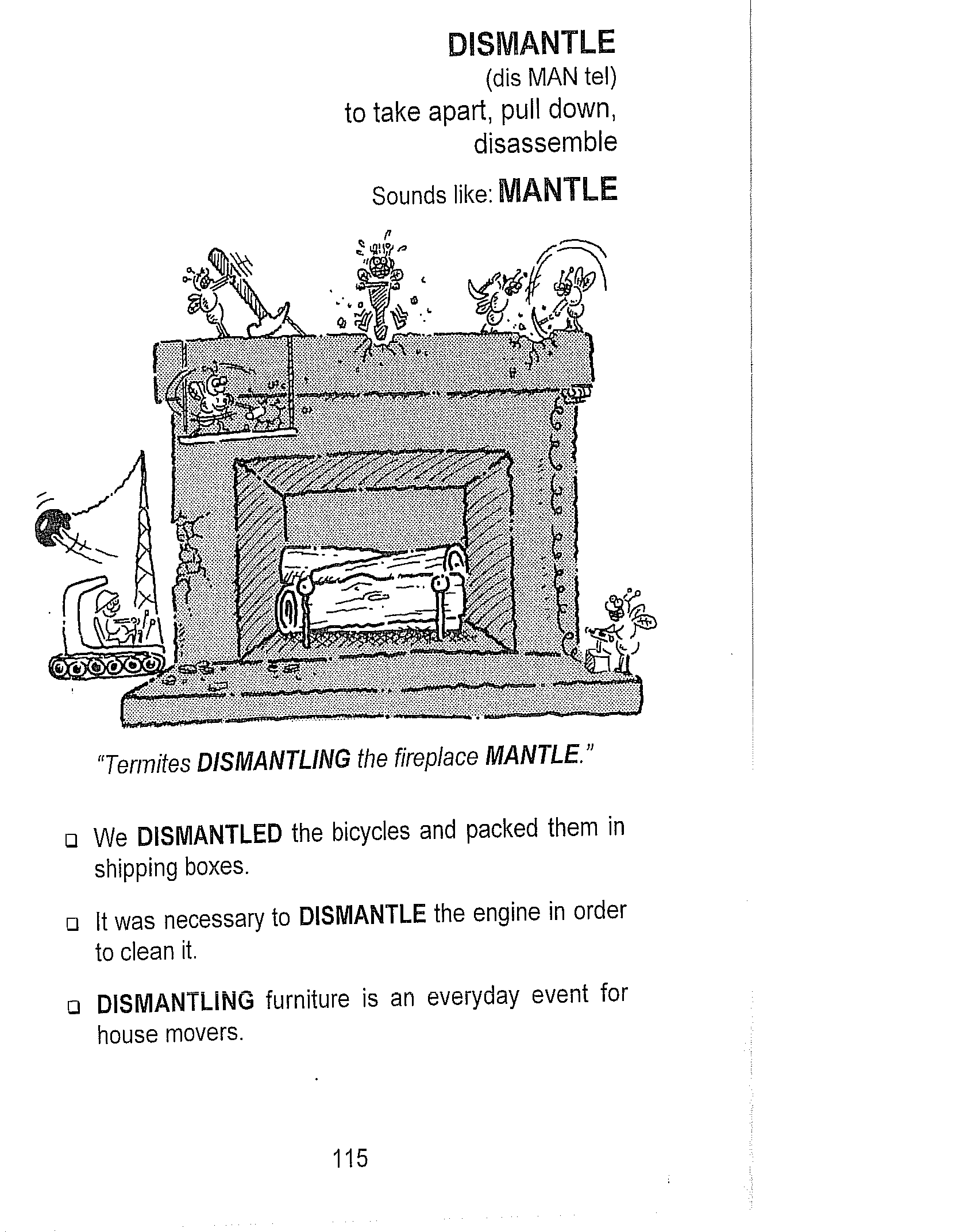 DISMANTLE
(dis MAN tel)
to take apart, pull down, disassemble

Sounds like: MANTLE

"Termites DISMANTLING the fireplace MANTLE."

❑ We DISMANTLED the bicycles and packed them in shipping boxes.

❑ It was necessary to DISMANTLE the engine in order to clean it.

❑ DISMANTLING furniture is an everyday event for house movers.

115